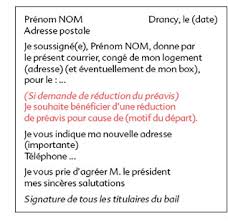 Prénom NOM
Adresse postale

Drancy, le (date)

Je soussigné(e), Prénom NOM, donne par le présent courrier, congé de mon logement (adresse) (et éventuellement de mon box), pour le : ...

(Si demande de réduction du préavis)
Je souhaite bénéficier d'une réduction de préavis pour cause de (motif du départ).

Je vous indique ma nouvelle adresse (importante)
Téléphone ...

Je vous prie d'agréer M. le président mes sincères salutations

Signature de tous les titulaires du bail